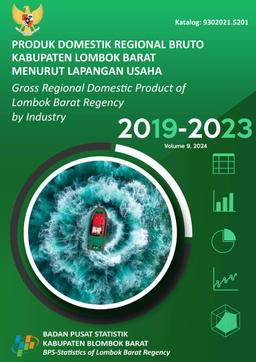 Katalog: 9302021.5201

PRODUK DOMESTIK REGIONAL BRUTO
KABUPATEN LOMBOK BARAT
MENURUT LAPANGAN USAHA

Gross Regional Domestic Product of Lombok Barat Regency by Industry

2019-2023

Volume 9, 2024

BADAN PUSAT STATISTIK
KABUPATEN BLOMBOK BARAT
BPS-Statistics of Lombok Barat Regency